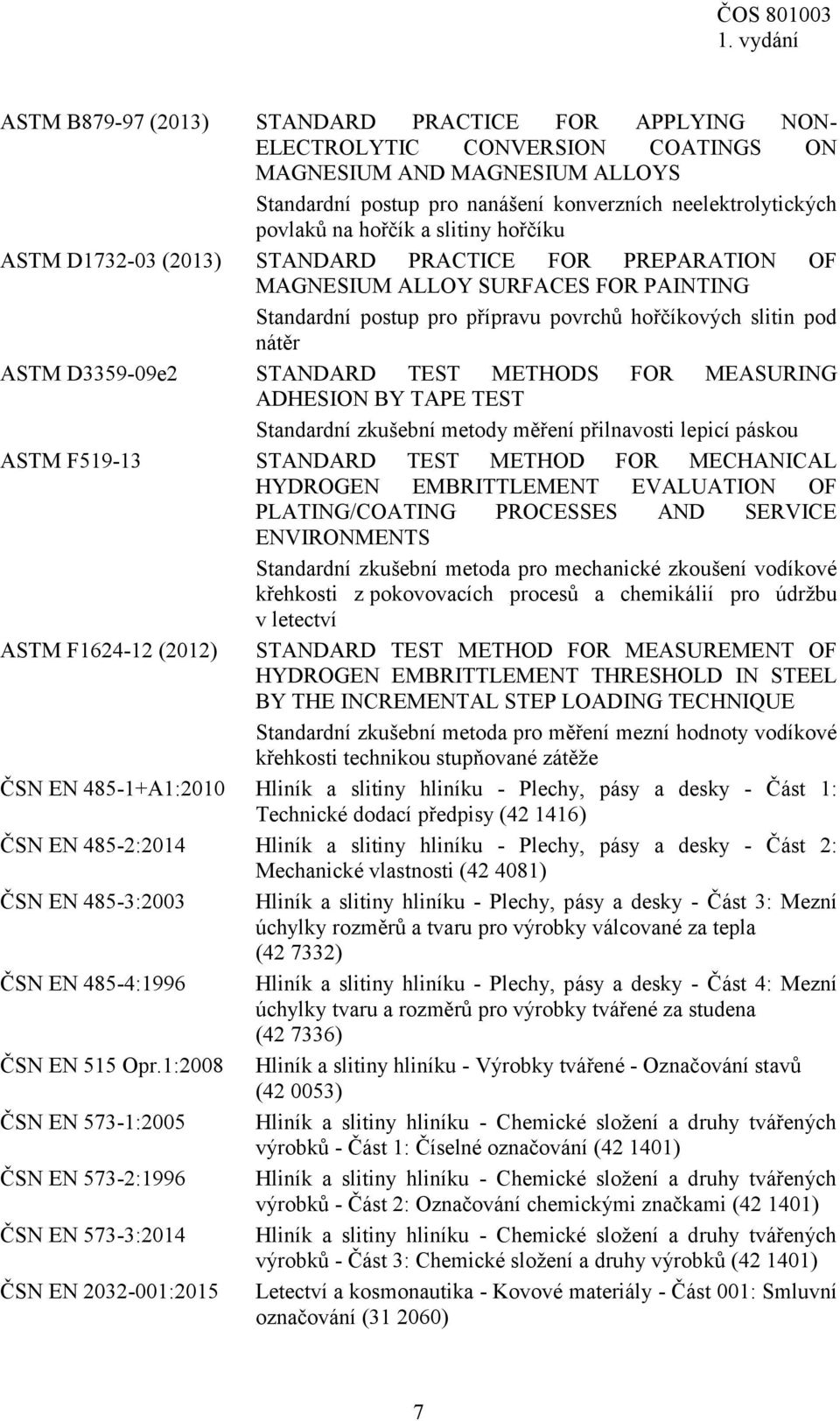 ČOS 801003
1. vydání

ASTM B879-97 (2013) STANDARD PRACTICE FOR APPLYING NON-ELECTROLYTIC CONVERSION COATINGS ON MAGNESIUM AND MAGNESIUM ALLOYS
Standardní postup pro nanášení konverzních neelektrolytických povlaků na hořčík a slitiny hořčíku

ASTM D1732-03 (2013) STANDARD PRACTICE FOR PREPARATION OF MAGNESIUM ALLOY SURFACES FOR PAINTING
Standardní postup pro přípravu povrchů hořčíkových slitin pod nátěr

ASTM D3359-09e2 STANDARD TEST METHODS FOR MEASURING ADHESION BY TAPE TEST
Standardní zkušební metody měření přilnavosti lepicí páskou

ASTM F519-13 STANDARD TEST METHOD FOR MECHANICAL HYDROGEN EMBRITTLEMENT EVALUATION OF PLATING/COATING PROCESSES AND SERVICE ENVIRONMENTS
Standardní zkušební metoda pro mechanické zkoušení vodíkové křehkosti z pokovovacích procesů a chemikálií pro údržbu v letectví

ASTM F1624-12 (2012) STANDARD TEST METHOD FOR MEASUREMENT OF HYDROGEN EMBRITTLEMENT THRESHOLD IN STEEL BY THE INCREMENTAL STEP LOADING TECHNIQUE
Standardní zkušební metoda pro měření mezní hodnoty vodíkové křehkosti technikou stupňované zátěže

ČSN EN 485-1+A1:2010 Hliník a slitiny hliníku - Plechy, pásy a desky - Část 1: Technické dodací předpisy (42 1416)

ČSN EN 485-2:2014 Hliník a slitiny hliníku - Plechy, pásy a desky - Část 2: Mechanické vlastnosti (42 4081)

ČSN EN 485-3:2003 Hliník a slitiny hliníku - Plechy, pásy a desky - Část 3: Mezní úchylky rozměrů a tvaru pro výrobky válcované za tepla (42 7332)

ČSN EN 485-4:1996 Hliník a slitiny hliníku - Plechy, pásy a desky - Část 4: Mezní úchylky tvaru a rozměrů pro výrobky tvářené za studena (42 7336)

ČSN EN 515 Opr.1:2008 Hliník a slitiny hliníku - Výrobky tvářené - Označování stavů (42 0053)

ČSN EN 573-1:2005 Hliník a slitiny hliníku - Chemické složení a druhy tvářených výrobků - Část 1: Číselné označování (42 1401)

ČSN EN 573-2:1996 Hliník a slitiny hliníku - Chemické složení a druhy tvářených výrobků - Část 2: Označování chemickými značkami (42 1401)

ČSN EN 573-3:2014 Hliník a slitiny hliníku - Chemické složení a druhy tvářených výrobků - Část 3: Chemické složení a druhy výrobků (42 1401)

ČSN EN 2032-001:2015 Letectví a kosmonautika - Kovové materiály - Část 001: Smluvní označování (31 2060)

7